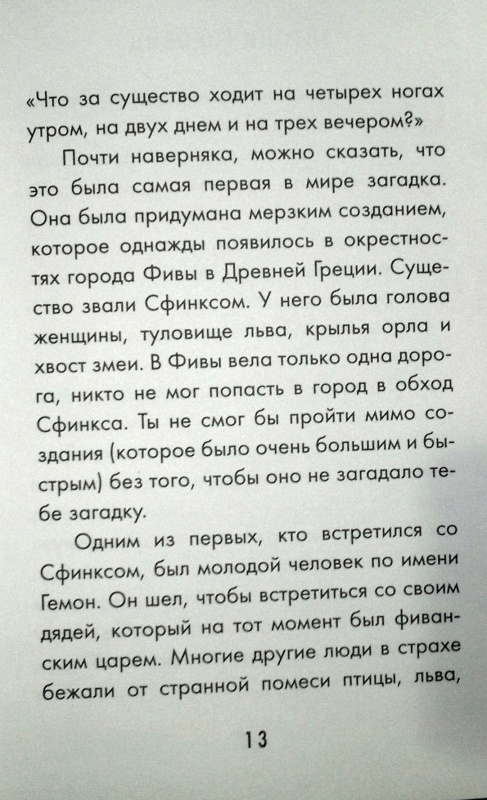 «Что за существо ходит на четырех ногах утром, на двух днем и на трех вечером?»

Почти наверняка, можно сказать, что это была самая первая в мире загадка. Она была придумана мерзким созданием, которое однажды появилось в окрестностях города Фивы в Древней Греции. Существо звали Сфинксом. У него была голова женщины, туловище льва, крылья орла и хвост змеи. В Фивы вела только одна дорога, никто не мог попасть в город в обход Сфинкса. Ты не смог бы пройти мимо создания (которое было очень большим и быстрым) без того, чтобы оно не загадало тебе загадку.

Одним из первых, кто встретился со Сфинксом, был молодой человек по имени Гемон. Он шел, чтобы встретиться со своим дядей, который на тот момент был фиванским царем. Многие другие люди в страхе бежали от странной помеси птицы, льва,

13